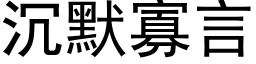 沉默寡言